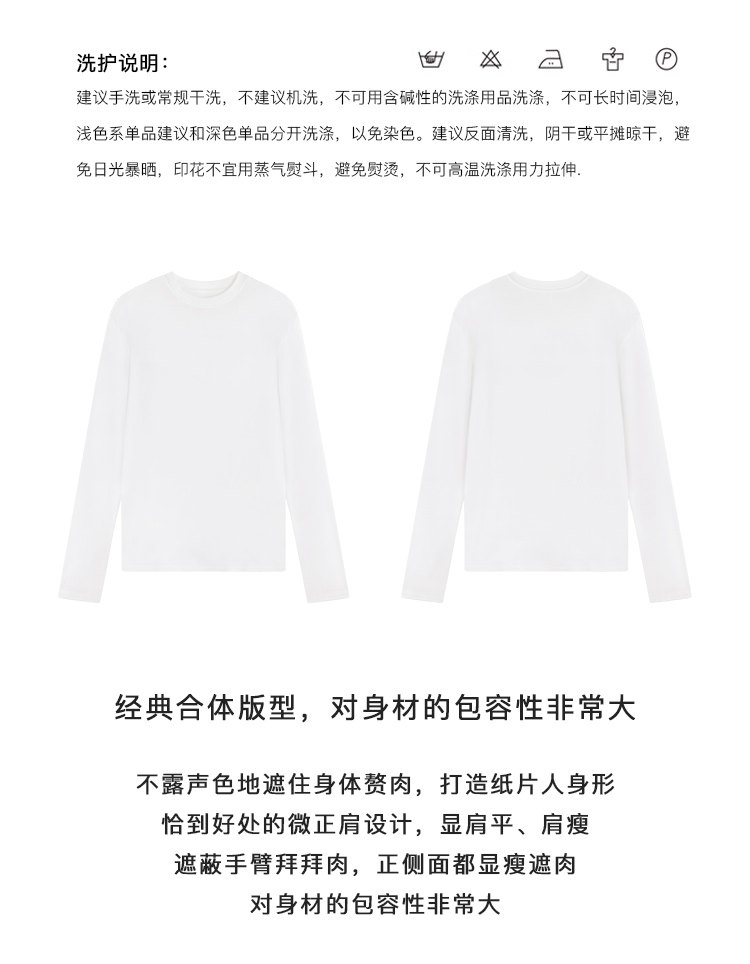 洗护说明：

建议手洗或常规干洗，不建议机洗，不可用含碱性的洗涤用品洗涤，不可长时间浸泡，浅色系单品建议和深色单品分开洗涤，以免染色。建议反面清洗，阴干或平摊晾干，避免日光暴晒，印花不宜用蒸气熨斗，避免熨烫，不可高温洗涤用力拉伸.

经典合体版型，对身材的包容性非常大

不露声色地遮住身体赘肉，打造纸片人身形
恰到好处的微正肩设计，显肩平、肩瘦
遮蔽手臂拜拜肉，正侧面都显瘦遮肉
对身材的包容性非常大